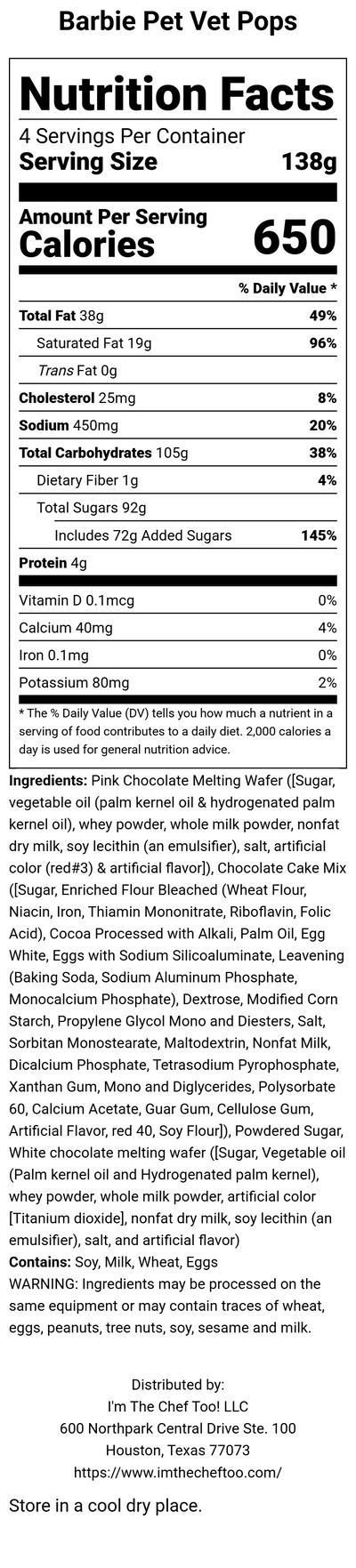 Barbie Pet Vet Pops

Nutrition Facts

4 Servings Per Container

Serving Size 138g

Amount Per Serving

Calories 650

% Daily Value *

Total Fat 38g 49%

Saturated Fat 19g 96%

Trans Fat 0g

Cholesterol 25mg 8%

Sodium 450mg 20%

Total Carbohydrates 105g 38%

Dietary Fiber 1g 4%

Total Sugars 92g

Includes 72g Added Sugars 145%

Protein 4g

Vitamin D 0.1mcg 0%

Calcium 40mg 4%

Iron 0.1mg 0%

Potassium 80mg 2%

* The % Daily Value (DV) tells you how much a nutrient in a serving of food contributes to a daily diet. 2,000 calories a day is used for general nutrition advice.

Ingredients: Pink Chocolate Melting Wafer ([Sugar, vegetable oil (palm kernel oil & hydrogenated palm kernel oil), whey powder, whole milk powder, nonfat dry milk, soy lecithin (an emulsifier), salt, artificial color (red#3) & artificial flavor]), Chocolate Cake Mix ([Sugar, Enriched Flour Bleached (Wheat Flour, Niacin, Iron, Thiamin Mononitrate, Riboflavin, Folic Acid), Cocoa Processed with Alkali, Palm Oil, Egg White, Eggs with Sodium Silicoaluminate, Leavening (Baking Soda, Sodium Aluminum Phosphate, Monocalcium Phosphate), Dextrose, Modified Corn Starch, Propylene Glycol Mono and Diesters, Salt, Sorbitan Monostearate, Maltodextrin, Nonfat Milk, Dicalcium Phosphate, Tetrasodium Pyrophosphate, Xanthan Gum, Mono and Diglycerides, Polysorbate 60, Calcium Acetate, Guar Gum, Cellulose Gum, Artificial Flavor, red 40, Soy Flour]), Powdered Sugar, White chocolate melting wafer ([Sugar, Vegetable oil (Palm kernel oil and Hydrogenated palm kernel), whey powder, whole milk powder, artificial color [Titanium dioxide], nonfat dry milk, soy lecithin (an emulsifier), salt, and artificial flavor)

Contains: Soy, Milk, Wheat, Eggs

WARNING: Ingredients may be processed on the same equipment or may contain traces of wheat, eggs, peanuts, tree nuts, soy, sesame and milk.

Distributed by:
I'm The Chef Too! LLC
600 Northpark Central Drive Ste. 100
Houston, Texas 77073
https://www.imthecheftoo.com/

Store in a cool dry place.